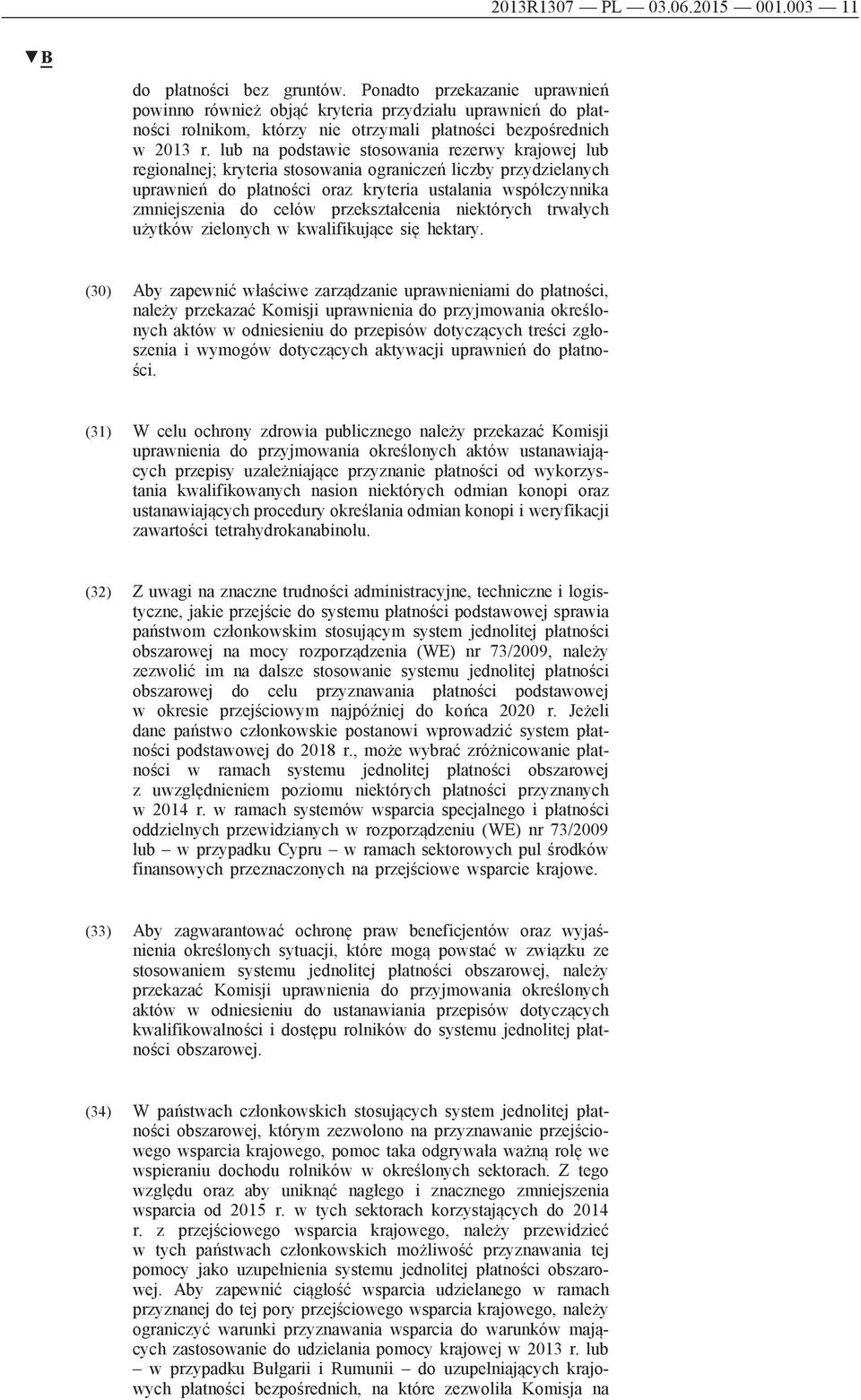 2013R1307 — PL — 03.06.2015 — 001.003 — 11

▼B

do płatności bez gruntów. Ponadto przekazanie uprawnień powinno również objąć kryteria przydziału uprawnień do płatności rolnikom, którzy nie otrzymali płatności bezpośrednich w 2013 r. lub na podstawie stosowania rezerwy krajowej lub regionalnej; kryteria stosowania ograniczeń liczby przydzielanych uprawnień do płatności oraz kryteria ustalania współczynnika zmniejszenia do celów przekształcenia niektórych trwałych użytków zielonych w kwalifikujące się hektary.

(30) Aby zapewnić właściwe zarządzanie uprawnieniami do płatności, należy przekazać Komisji uprawnienia do przyjmowania określonych aktów w odniesieniu do przepisów dotyczących treści zgłoszenia i wymogów dotyczących aktywacji uprawnień do płatności.

(31) W celu ochrony zdrowia publicznego należy przekazać Komisji uprawnienia do przyjmowania określonych aktów ustanawiających przepisy uzależniające przyznanie płatności od wykorzystania kwalifikowanych nasion niektórych odmian konopi oraz ustanawiających procedury określania odmian konopi i weryfikacji zawartości tetrahydrokanabinolu.

(32) Z uwagi na znaczne trudności administracyjne, techniczne i logistyczne, jakie przejście do systemu płatności podstawowej sprawia państwom członkowskim stosującym system jednolitej płatności obszarowej na mocy rozporządzenia (WE) nr 73/2009, należy zezwolić im na dalsze stosowanie systemu jednolitej płatności obszarowej do celu przyznawania płatności podstawowej w okresie przejściowym najpóźniej do końca 2020 r. Jeżeli dane państwo członkowskie postanowi wprowadzić system płatności podstawowej do 2018 r., może wybrać zróżnicowanie płatności w ramach systemu jednolitej płatności obszarowej z uwzględnieniem poziomu niektórych płatności przyznanych w 2014 r. w ramach systemów wsparcia specjalnego i płatności oddzielnych przewidzianych w rozporządzeniu (WE) nr 73/2009 lub – w przypadku Cypru – w ramach sektorowych pul środków finansowych przeznaczonych na przejściowe wsparcie krajowe.

(33) Aby zagwarantować ochronę praw beneficjentów oraz wyjaśnienia określonych sytuacji, które mogą powstać w związku ze stosowaniem systemu jednolitej płatności obszarowej, należy przekazać Komisji uprawnienia do przyjmowania określonych aktów w odniesieniu do ustanawiania przepisów dotyczących kwalifikowalności i dostępu rolników do systemu jednolitej płatności obszarowej.

(34) W państwach członkowskich stosujących system jednolitej płatności obszarowej, którym zezwolono na przyznawanie przejściowego wsparcia krajowego, pomoc taka odgrywała ważną rolę we wspieraniu dochodu rolników w określonych sektorach. Z tego względu oraz aby uniknąć nagłego i znacznego zmniejszenia wsparcia od 2015 r. w tych sektorach korzystających do 2014 r. z przejściowego wsparcia krajowego, należy przewidzieć w tych państwach członkowskich możliwość przyznawania tej pomocy jako uzupełnienia systemu jednolitej płatności obszarowej. Aby zapewnić ciągłość wsparcia udzielanego w ramach przyznanej do tej pory przejściowego wsparcia krajowego, należy ograniczyć warunki przyznawania wsparcia do warunków mających zastosowanie do udzielania pomocy krajowej w 2013 r. lub – w przypadku Bułgarii i Rumunii – do uzupełniających krajowych płatności bezpośrednich, na które zezwoliła Komisja na